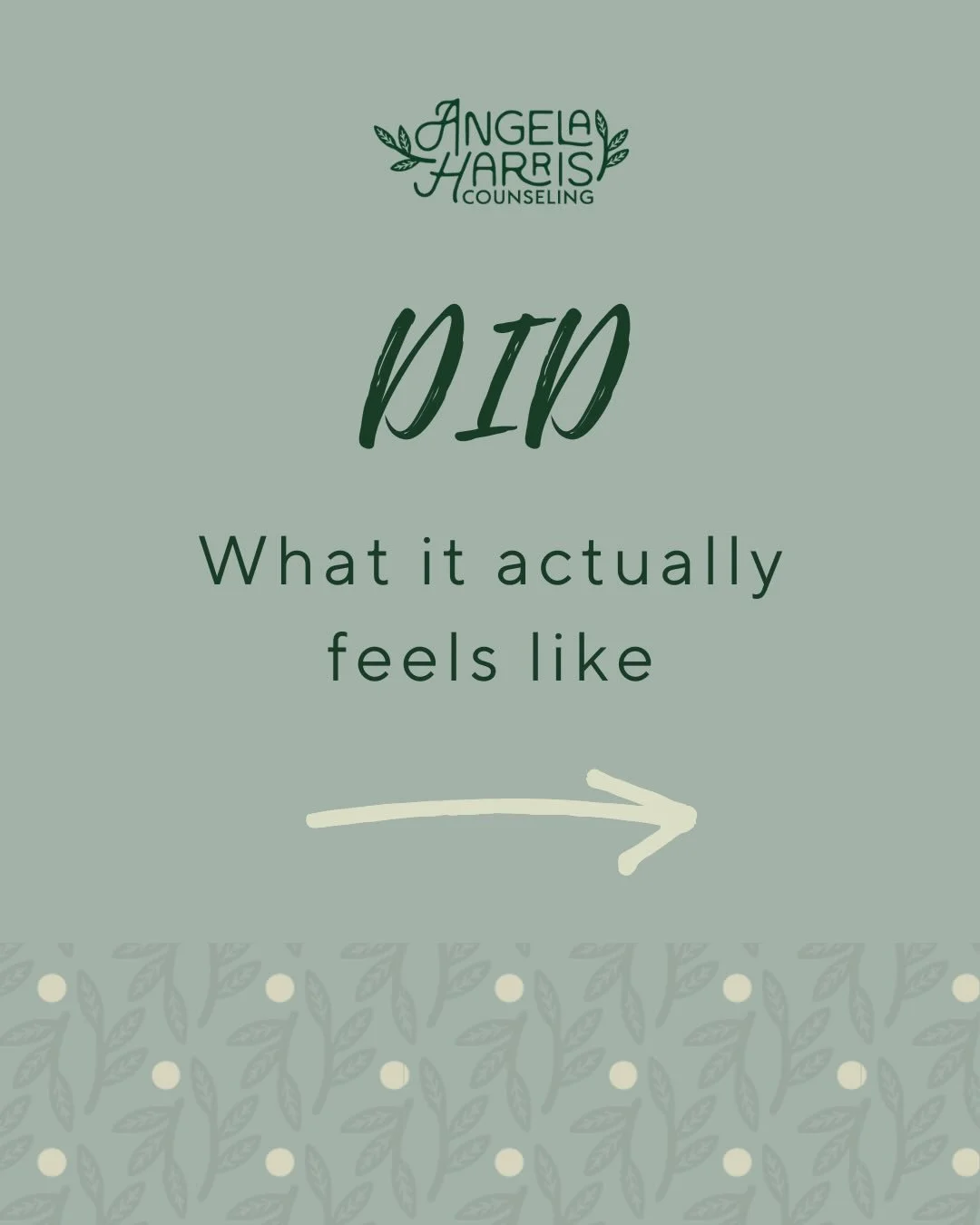 ANGELA HARRIS COUNSELING

DID

What it actually feels like